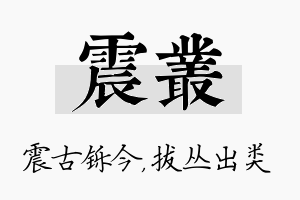 震叢

震古铄今,拔丛出类